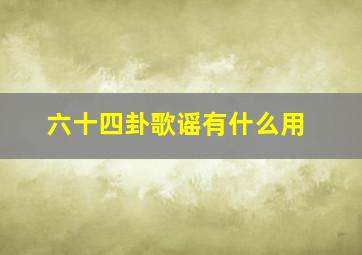 六十四卦歌谣有什么用